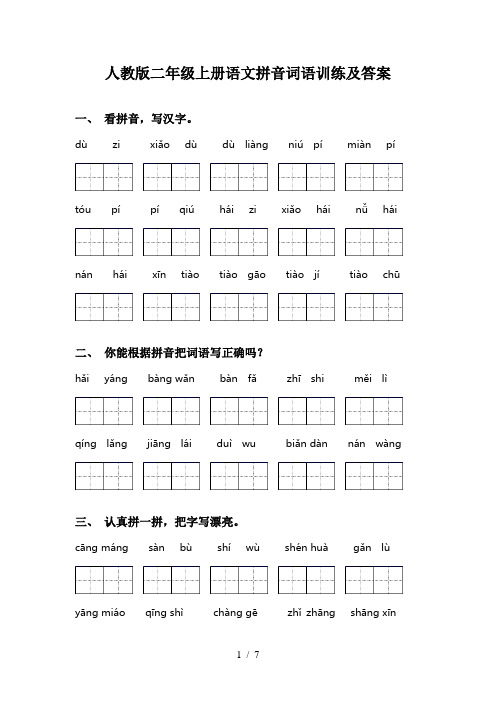 人教版二年级上册语文拼音词语训练及答案

一、 看拼音，写汉字。

dù zi　xiāo dù　dù liàng　niú pí　miàn pí

tóu pí　pí qiú　hái zi　xiǎo hái　nǚ hái

nán hái　xīn tiào　tiào gāo　tiào jí　tiào chū

二、 你能根据拼音把词语写正确吗？

hǎi yáng　bàng wǎn　bàn fǎ　zhī shi　měi lì

qíng lǎng　jiāng lái　duì wu　biǎn dàn　nán wàng

三、 认真拼一拼，把字写漂亮。

cāng máng　sàn bù　shí wù　shén huà　gǎn lù

yāng miáo　qīng shì　chàng gē　zhǐ zhāng　shāng xīn

1 / 7